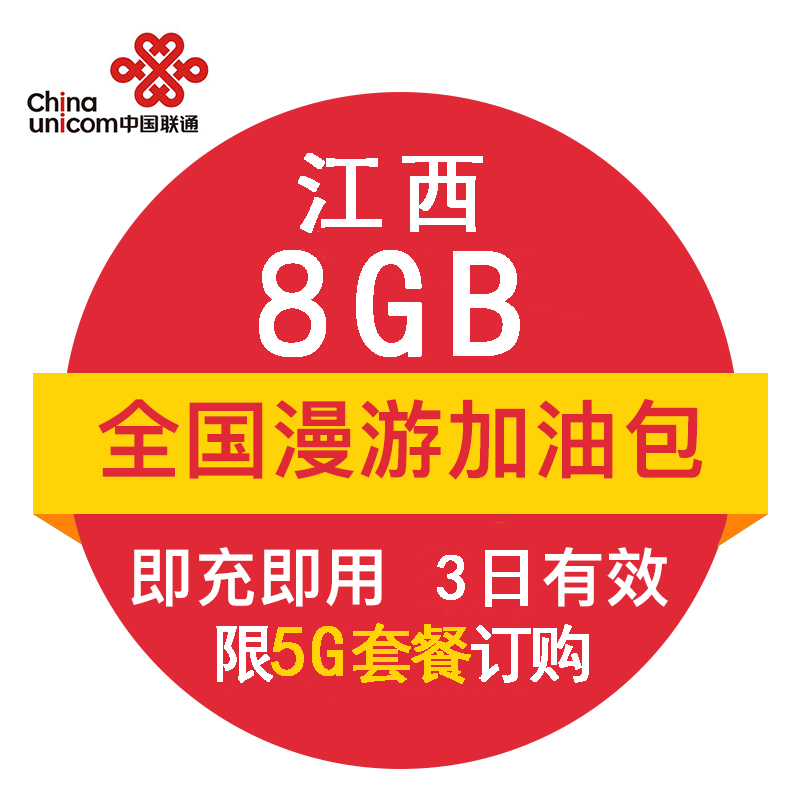 China unicom中国联通

江西
8GB
全国漫游加油包
即充即用 3日有效
限5G套餐订购